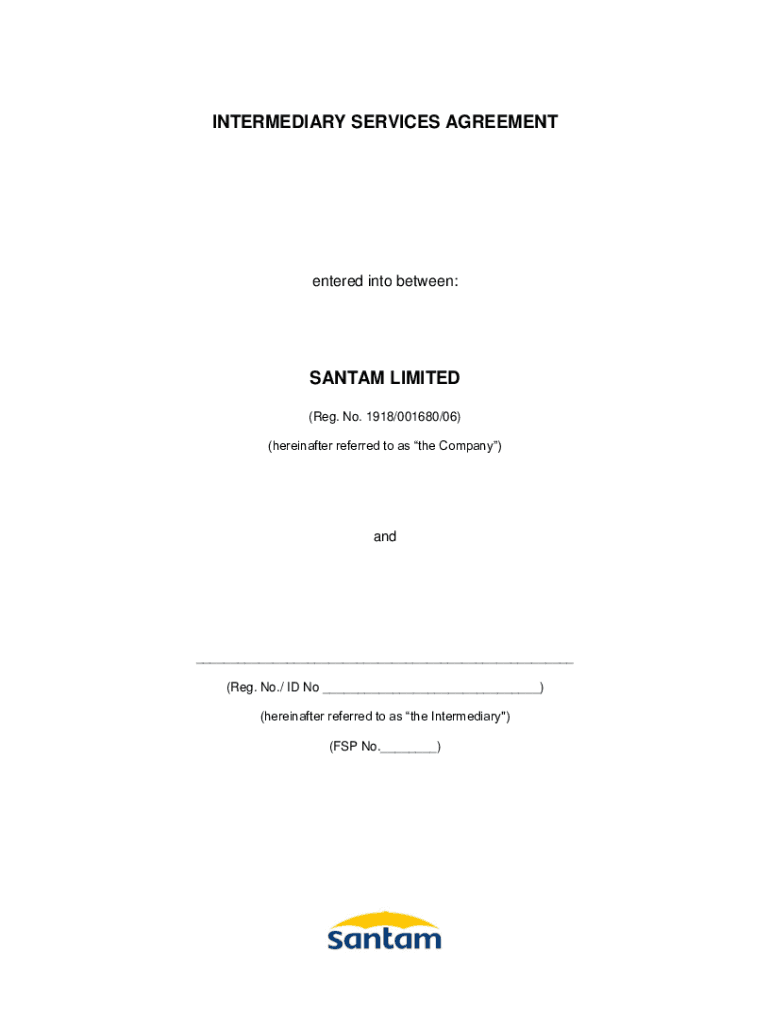 INTERMEDIARY SERVICES AGREEMENT

entered into between:

SANTAM LIMITED

(Reg. No. 1918/001680/06)

(hereinafter referred to as "the Company")

and

____

(Reg. No./ ID No ____)

(hereinafter referred to as "the Intermediary")

(FSP No.____)

santam